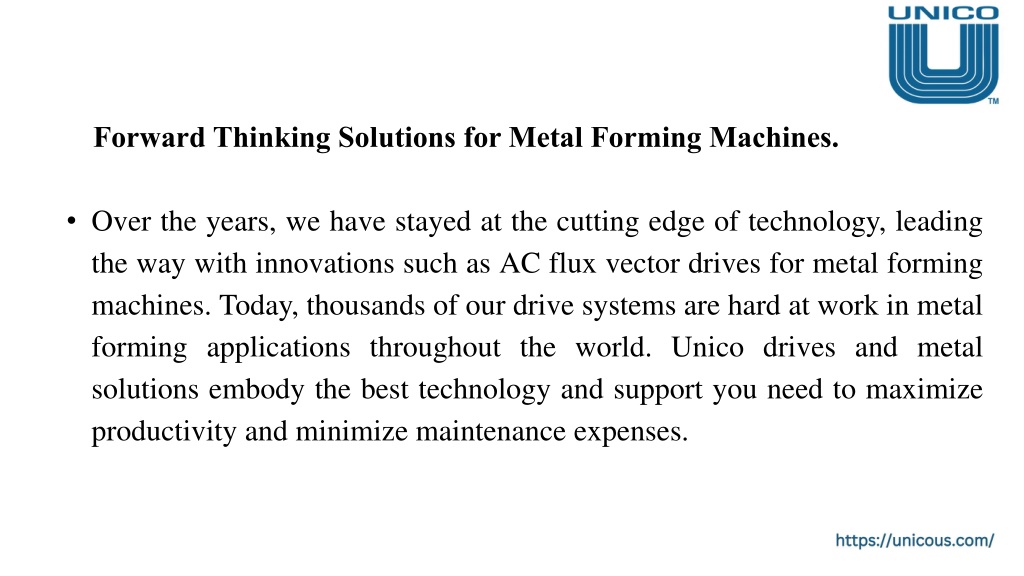 UNICO
TM

Forward Thinking Solutions for Metal Forming Machines.

• Over the years, we have stayed at the cutting edge of technology, leading the way with innovations such as AC flux vector drives for metal forming machines. Today, thousands of our drive systems are hard at work in metal forming applications throughout the world. Unico drives and metal solutions embody the best technology and support you need to maximize productivity and minimize maintenance expenses.

https://unicous.com/